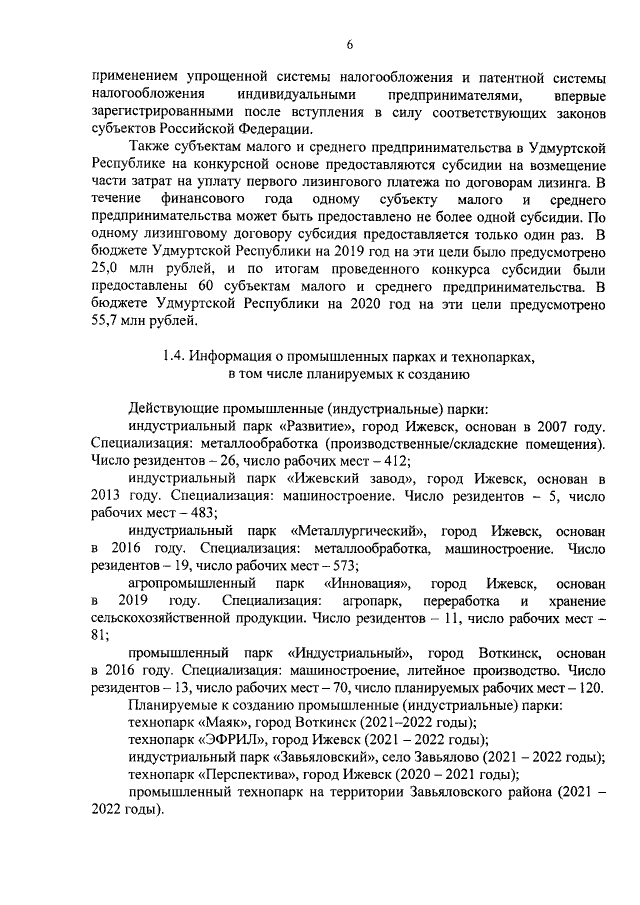 6

применением упрощенной системы налогообложения и патентной системы налогообложения индивидуальными предпринимателями, впервые зарегистрированными после вступления в силу соответствующих законов субъектов Российской Федерации.

Также субъектам малого и среднего предпринимательства в Удмуртской Республике на конкурсной основе предоставляются субсидии на возмещение части затрат на уплату первого лизингового платежа по договорам лизинга. В течение финансового года одному субъекту малого и среднего предпринимательства может быть предоставлено не более одной субсидии. По одному лизинговому договору субсидия предоставляется только один раз. В бюджете Удмуртской Республики на 2019 год на эти цели было предусмотрено 25,0 млн рублей, и по итогам проведенного конкурса субсидии были предоставлены 60 субъектам малого и среднего предпринимательства. В бюджете Удмуртской Республики на 2020 год на эти цели предусмотрено 55,7 млн рублей.

1.4. Информация о промышленных парках и технопарках, в том числе планируемых к созданию

Действующие промышленные (индустриальные) парки:

индустриальный парк «Развитие», город Ижевск, основан в 2007 году. Специализация: металлообработка (производственные/складские помещения). Число резидентов – 26, число рабочих мест – 412;

индустриальный парк «Ижевский завод», город Ижевск, основан в 2013 году. Специализация: машиностроение. Число резидентов – 5, число рабочих мест – 483;

индустриальный парк «Металлургический», город Ижевск, основан в 2016 году. Специализация: металлообработка, машиностроение. Число резидентов – 19, число рабочих мест – 573;

агропромышленный парк «Инновация», город Ижевск, основан в 2019 году. Специализация: агропарк, переработка и хранение сельскохозяйственной продукции. Число резидентов – 11, число рабочих мест – 81;

промышленный парк «Индустриальный», город Воткинск, основан в 2016 году. Специализация: машиностроение, литейное производство. Число резидентов – 13, число рабочих мест – 70, число планируемых рабочих мест – 120.

Планируемые к созданию промышленные (индустриальные) парки:

технопарк «Маяк», город Воткинск (2021–2022 годы);

технопарк «ЭФРИЛ», город Ижевск (2021 – 2022 годы);

индустриальный парк «Завьяловский», село Завьялово (2021 – 2022 годы);

технопарк «Перспектива», город Ижевск (2020 – 2021 годы);

промышленный технопарк на территории Завьяловского района (2021 – 2022 годы).